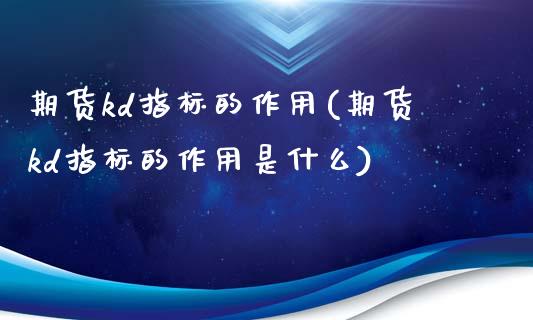 期货kd指标的作用(期货kd指标的作用是什么)